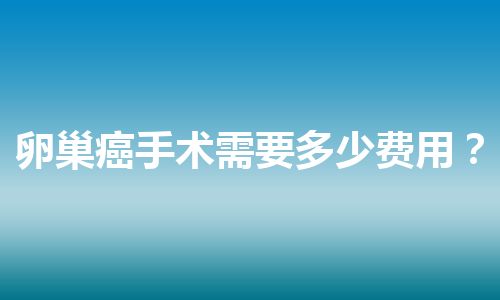 卵巢癌手术需要多少费用？